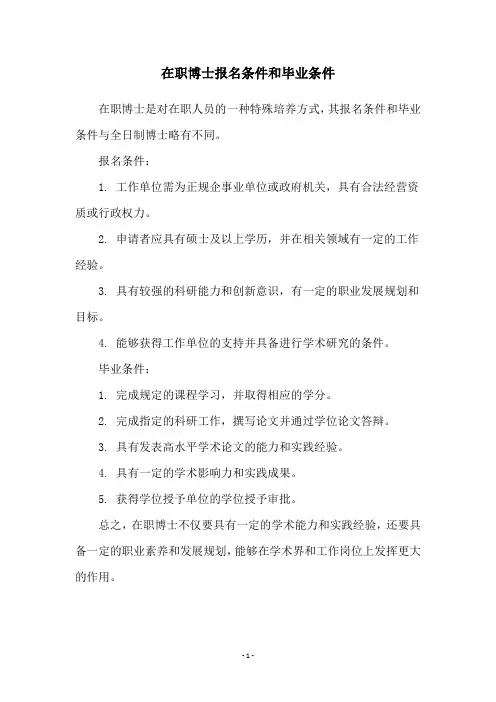 在职博士报名条件和毕业条件

在职博士是对在职人员的一种特殊培养方式，其报名条件和毕业条件与全日制博士略有不同。

报名条件：

1. 工作单位需为正规企事业单位或政府机关，具有合法经营资质或行政权力。

2. 申请者应具有硕士及以上学历，并在相关领域有一定的工作经验。

3. 具有较强的科研能力和创新意识，有一定的职业发展规划和目标。

4. 能够获得工作单位的支持并具备进行学术研究的条件。

毕业条件：

1. 完成规定的课程学习，并取得相应的学分。

2. 完成指定的科研工作，撰写论文并通过学位论文答辩。

3. 具有发表高水平学术论文的能力和实践经验。

4. 具有一定的学术影响力和实践成果。

5. 获得学位授予单位的学位授予审批。

总之，在职博士不仅要具有一定的学术能力和实践经验，还要具备一定的职业素养和发展规划，能够在学术界和工作岗位上发挥更大的作用。

- 1 -